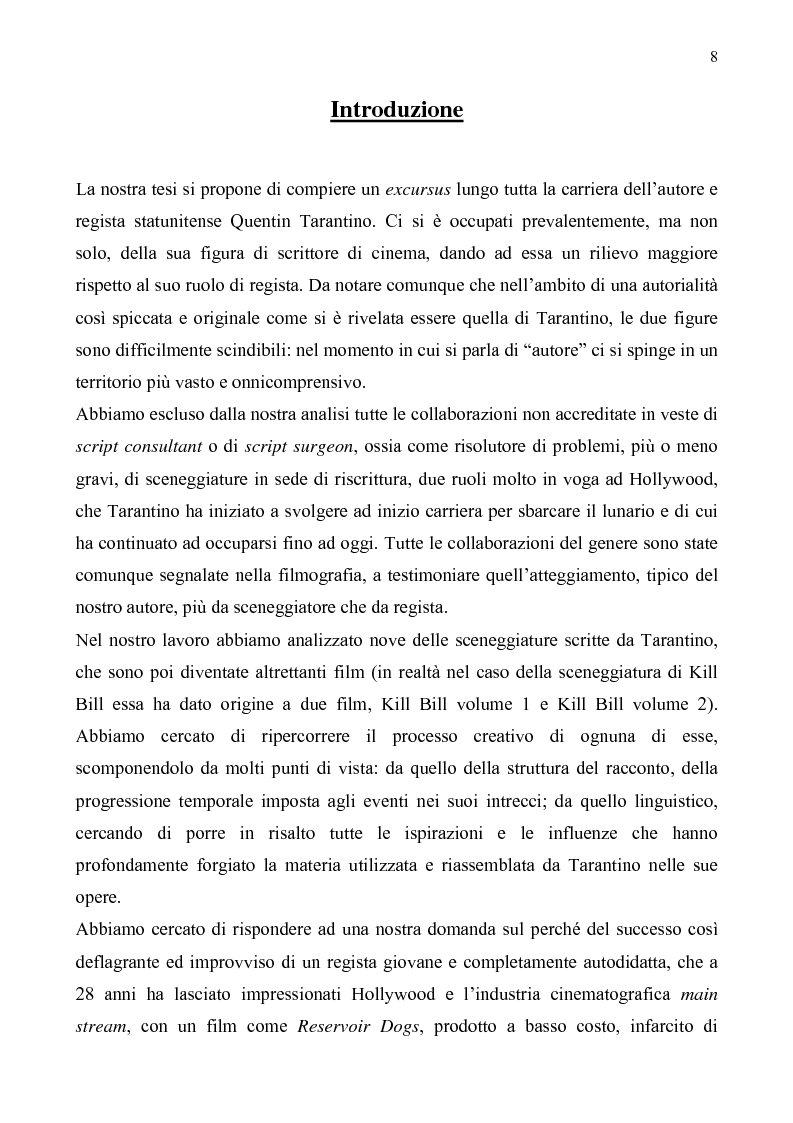 8

Introduzione

La nostra tesi si propone di compiere un excursus lungo tutta la carriera dell'autore e regista statunitense Quentin Tarantino. Ci si è occupati prevalentemente, ma non solo, della sua figura di scrittore di cinema, dando ad essa un rilievo maggiore rispetto al suo ruolo di regista. Da notare comunque che nell'ambito di una autorialità così spiccata e originale come si è rivelata essere quella di Tarantino, le due figure sono difficilmente scindibili: nel momento in cui si parla di "autore" ci si spinge in un territorio più vasto e onnicomprensivo.
Abbiamo escluso dalla nostra analisi tutte le collaborazioni non accreditate in veste di script consultant o di script surgeon, ossia come risolutore di problemi, più o meno gravi, di sceneggiature in sede di riscrittura, due ruoli molto in voga ad Hollywood, che Tarantino ha iniziato a svolgere ad inizio carriera per sbarcare il lunario e di cui ha continuato ad occuparsi fino ad oggi. Tutte le collaborazioni del genere sono state comunque segnalate nella filmografia, a testimoniare quell'atteggiamento, tipico del nostro autore, più da sceneggiatore che da regista.
Nel nostro lavoro abbiamo analizzato nove delle sceneggiature scritte da Tarantino, che sono poi diventate altrettanti film (in realtà nel caso della sceneggiatura di Kill Bill essa ha dato origine a due film, Kill Bill volume 1 e Kill Bill volume 2). Abbiamo cercato di ripercorrere il processo creativo di ognuna di esse, scomponendolo da molti punti di vista: da quello della struttura del racconto, della progressione temporale imposta agli eventi nei suoi intrecci; da quello linguistico, cercando di porre in risalto tutte le ispirazioni e le influenze che hanno profondamente forgiato la materia utilizzata e riassemblata da Tarantino nelle sue opere.
Abbiamo cercato di rispondere ad una nostra domanda sul perché del successo così deflagrante ed improvviso di un regista giovane e completamente autodidatta, che a 28 anni ha lasciato impressionati Hollywood e l'industria cinematografica main stream, con un film come Reservoir Dogs, prodotto a basso costo, infarcito di